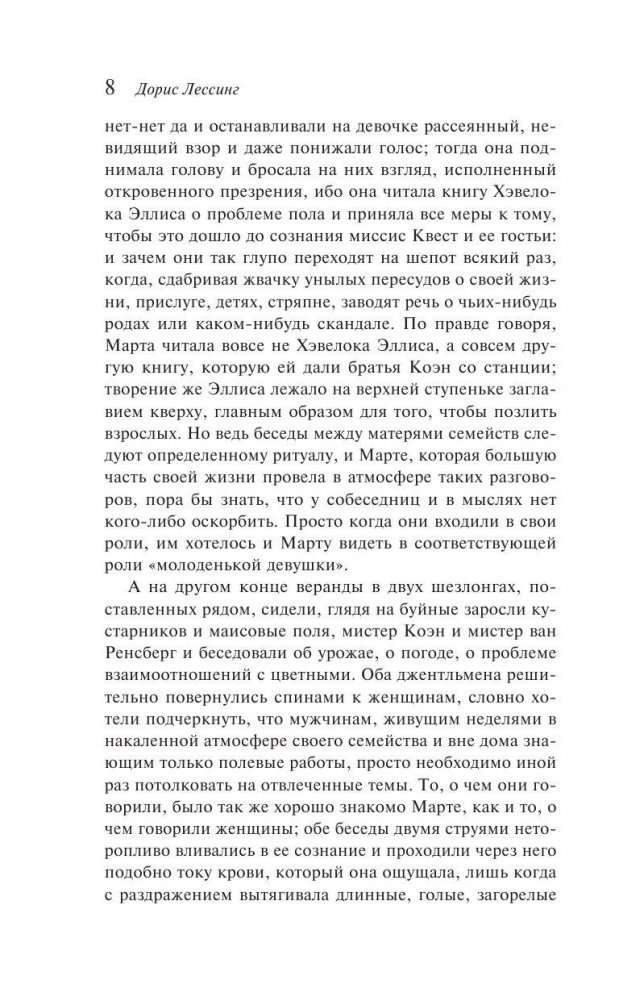 8 Дорис Лессинг

нет-нет да и останавливали на девочке рассеянный, невидящий взор и даже понижали голос; тогда она поднимала голову и бросала на них взгляд, исполненный откровенного презрения, ибо она читала книгу Хэвелока Эллиса о проблеме пола и приняла все меры к тому, чтобы это дошло до сознания миссис Квест и ее гостьи: и зачем они так глупо переходят на шепот всякий раз, когда, сдабривая жвачку унылых пересудов о своей жизни, прислуге, детях, стряпне, заводят речь о чьих-нибудь родах или каком-нибудь скандале. По правде говоря, Марта читала вовсе не Хэвелока Эллиса, а совсем другую книгу, которую ей дали братья Коэн со станции; творение же Эллиса лежало на верхней ступеньке заглавием кверху, главным образом для того, чтобы позлить взрослых. Но ведь беседы между матерями семейств следуют определенному ритуалу, и Марте, которая большую часть своей жизни провела в атмосфере таких разговоров, пора бы знать, что у собеседниц и в мыслях нет кого-либо оскорбить. Просто когда они входили в свои роли, им хотелось и Марту видеть в соответствующей роли «молоденькой девушки».

А на другом конце веранды в двух шезлонгах, поставленных рядом, сидели, глядя на буйные заросли кустарников и маисовые поля, мистер Коэн и мистер ван Ренсберг и беседовали об урожае, о погоде, о проблеме взаимоотношений с цветными. Оба джентльмена решительно повернулись спинами к женщинам, словно хотели подчеркнуть, что мужчинам, живущим неделями в накаленной атмосфере своего семейства и вне дома знающим только полевые работы, просто необходимо иной раз потолковать на отвлеченные темы. То, о чем они говорили, было так же хорошо знакомо Марте, как и то, о чем говорили женщины; обе беседы двумя струями неторопливо вливались в ее сознание и проходили через него подобно току крови, который она ощущала, лишь когда с раздражением вытягивала длинные, голые, загорелые